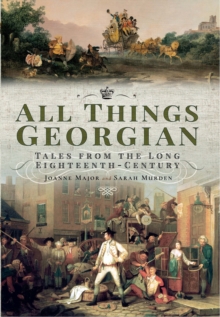 ALL THINGS GEORGIAN

TALES FROM THE LONG EIGHTEENTH-CENTURY

JOANNE MAJOR and SARAH MURDEN